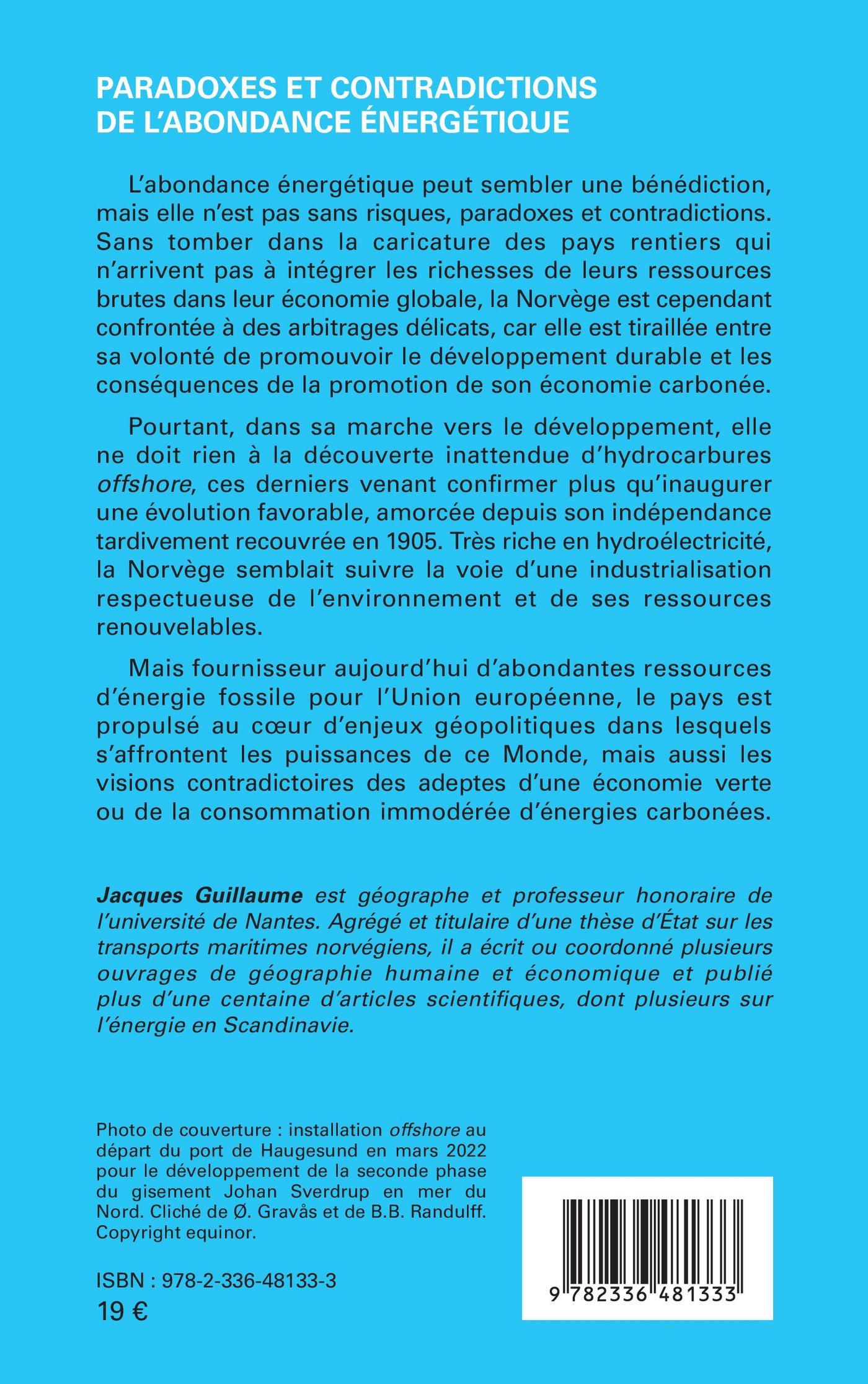 PARADOXES ET CONTRADICTIONS DE L'ABONDANCE ÉNERGÉTIQUE

L'abondance énergétique peut sembler une bénédiction, mais elle n'est pas sans risques, paradoxes et contradictions. Sans tomber dans la caricature des pays rentiers qui n'arrivent pas à intégrer les richesses de leurs ressources brutes dans leur économie globale, la Norvège est cependant confrontée à des arbitrages délicats, car elle est tiraillée entre sa volonté de promouvoir le développement durable et les conséquences de la promotion de son économie carbonée.

Pourtant, dans sa marche vers le développement, elle ne doit rien à la découverte inattendue d'hydrocarbures offshore, ces derniers venant confirmer plus qu'inaugurer une évolution favorable, amorcée depuis son indépendance tardivement recouvrée en 1905. Très riche en hydroélectricité, la Norvège semblait suivre la voie d'une industrialisation respectueuse de l'environnement et de ses ressources renouvelables.

Mais fournisseur aujourd'hui d'abondantes ressources d'énergie fossile pour l'Union européenne, le pays est propulsé au cœur d'enjeux géopolitiques dans lesquels s'affrontent les puissances de ce Monde, mais aussi les visions contradictoires des adeptes d'une économie verte ou de la consommation immodérée d'énergies carbonées.

Jacques Guillaume est géographe et professeur honoraire de l'université de Nantes. Agrégé et titulaire d'une thèse d'État sur les transports maritimes norvégiens, il a écrit ou coordonné plusieurs ouvrages de géographie humaine et économique et publié plus d'une centaine d'articles scientifiques, dont plusieurs sur l'énergie en Scandinavie.

Photo de couverture : installation offshore au départ du port de Haugesund en mars 2022 pour le développement de la seconde phase du gisement Johan Sverdrup en mer du Nord. Cliché de Ø. Gravås et de B.B. Randulff. Copyright equinor.

ISBN : 978-2-336-48133-3
19 €

9 782336 481333